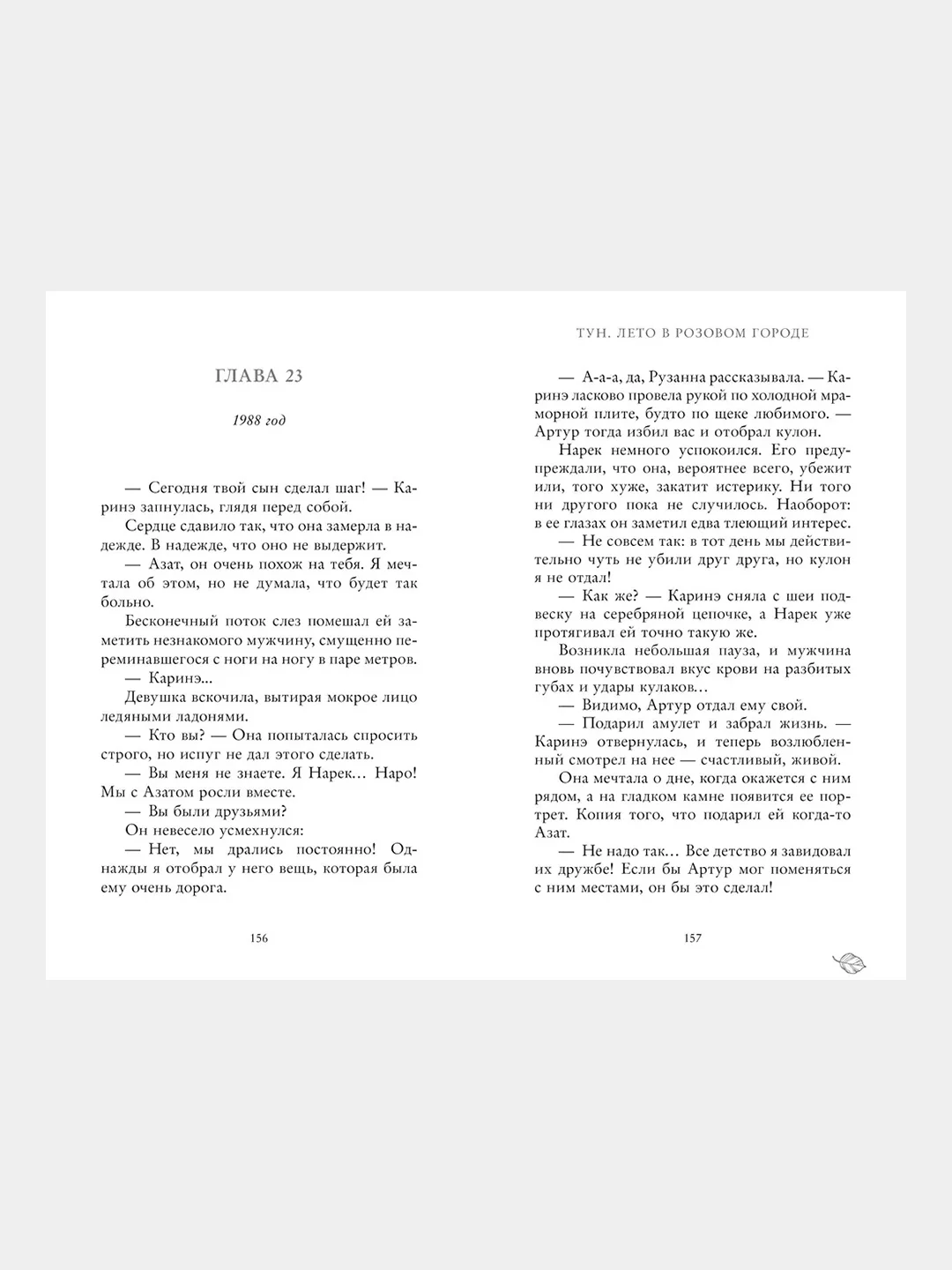 ГЛАВА 23

1988 год

— Сегодня твой сын сделал шаг! — Каринэ запнулась, глядя перед собой.

Сердце сдавило так, что она замерла в надежде. В надежде, что оно не выдержит.

— Азат, он очень похож на тебя. Я мечтала об этом, но не думала, что будет так больно.

Бесконечный поток слез помешал ей заметить незнакомого мужчину, смущенно переминавшегося с ноги на ногу в паре метров.

— Каринэ...

Девушка вскочила, вытирая мокрое лицо ледяными ладонями.

— Кто вы? — Она попыталась спросить строго, но испуг не дал этого сделать.

— Вы меня не знаете. Я Нарек… Наро! Мы с Азатом росли вместе.

— Вы были друзьями?

Он невесело усмехнулся:

— Нет, мы дрались постоянно! Однажды я отобрал у него вещь, которая была ему очень дорога.

156

ТУН. ЛЕТО В РОЗОВОМ ГОРОДЕ

— А-а-а, да, Рузанна рассказывала. — Каринэ ласково провела рукой по холодной мраморной плите, будто по щеке любимого. — Артур тогда избил вас и отобрал кулон.

Нарек немного успокоился. Его предупреждали, что она, вероятнее всего, убежит или, того хуже, закатит истерику. Ни того ни другого пока не случилось. Наоборот: в ее глазах он заметил едва тлеющий интерес.

— Не совсем так: в тот день мы действительно чуть не убили друг друга, но кулон я не отдал!

— Как же? — Каринэ сняла с шеи подвеску на серебряной цепочке, а Нарек уже протягивал ей точно такую же.

Возникла небольшая пауза, и мужчина вновь почувствовал вкус крови на разбитых губах и удары кулаков…

— Видимо, Артур отдал ему свой.

— Подарил амулет и забрал жизнь. — Каринэ отвернулась, и теперь возлюбленный смотрел на нее — счастливый, живой.

Она мечтала о дне, когда окажется с ним рядом, а на гладком камне появится ее портрет. Копия того, что подарил ей когда-то Азат.

— Не надо так… Все детство я завидовал их дружбе! Если бы Артур мог поменяться с ним местами, он бы это сделал!

157